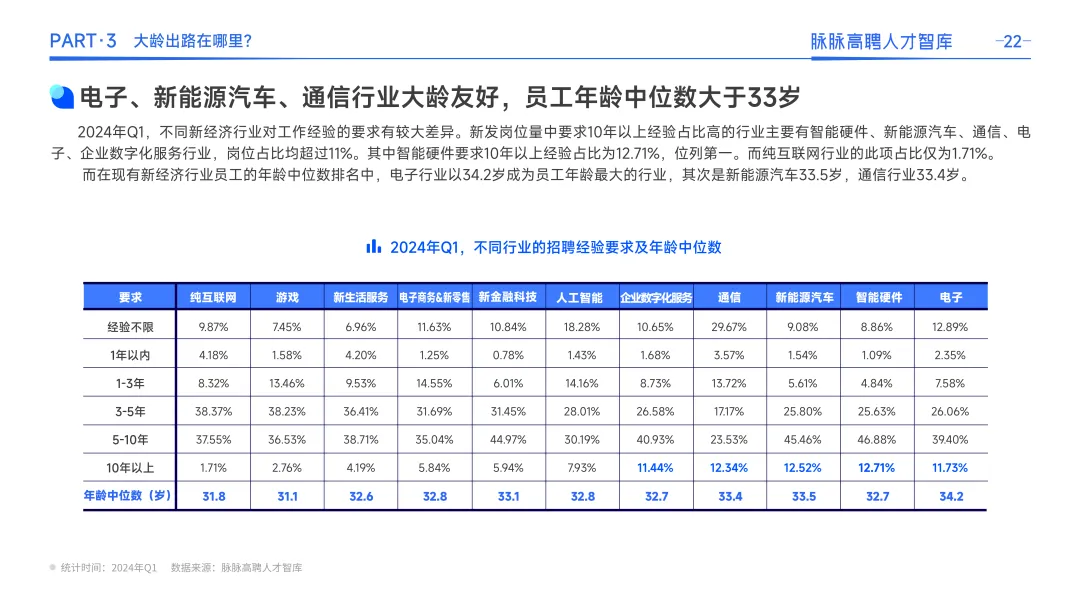 PART·3 大龄出路在哪里?

脉脉高聘人才智库

-22-

电子、新能源汽车、通信行业大龄友好，员工年龄中位数大于33岁

2024年Q1，不同新经济行业对工作经验的要求有较大差异。新发岗位量中要求10年以上经验占比高的行业主要有智能硬件、新能源汽车、通信、电子、企业数字化服务行业，岗位占比均超过11%。其中智能硬件要求10年以上经验占比为12.71%，位列第一。而纯互联网行业的此项占比仅为1.71%。

而在现有新经济行业员工的年龄中位数排名中，电子行业以34.2岁成为员工年龄最大的行业，其次是新能源汽车33.5岁，通信行业33.4岁。

2024年Q1，不同行业的招聘经验要求及年龄中位数

| 要求 | 纯互联网 | 游戏 | 新生活服务 | 电子商务&新零售 | 新金融科技 | 人工智能 | 企业数字化服务 | 通信 | 新能源汽车 | 智能硬件 | 电子 |
|---|---|---|---|---|---|---|---|---|---|---|---|
| 经验不限 | 9.87% | 7.45% | 6.96% | 11.63% | 10.84% | 18.28% | 10.65% | 29.67% | 9.08% | 8.86% | 12.89% |
| 1年以内 | 4.18% | 1.58% | 4.20% | 1.25% | 0.78% | 1.43% | 1.68% | 3.57% | 1.54% | 1.09% | 2.35% |
| 1-3年 | 8.32% | 13.46% | 9.53% | 14.55% | 6.01% | 14.16% | 8.73% | 13.72% | 5.61% | 4.84% | 7.58% |
| 3-5年 | 38.37% | 38.23% | 36.41% | 31.69% | 31.45% | 28.01% | 26.58% | 17.17% | 25.80% | 25.63% | 26.06% |
| 5-10年 | 37.55% | 36.53% | 38.71% | 35.04% | 44.97% | 30.19% | 40.93% | 23.53% | 45.46% | 46.88% | 39.40% |
| 10年以上 | 1.71% | 2.76% | 4.19% | 5.84% | 5.94% | 7.93% | 11.44% | 12.34% | 12.52% | 12.71% | 11.73% |
| 年龄中位数（岁） | 31.8 | 31.1 | 32.6 | 32.8 | 33.1 | 32.8 | 32.7 | 33.4 | 33.5 | 32.7 | 34.2 |

统计时间：2024年Q1 数据来源：脉脉高聘人才智库